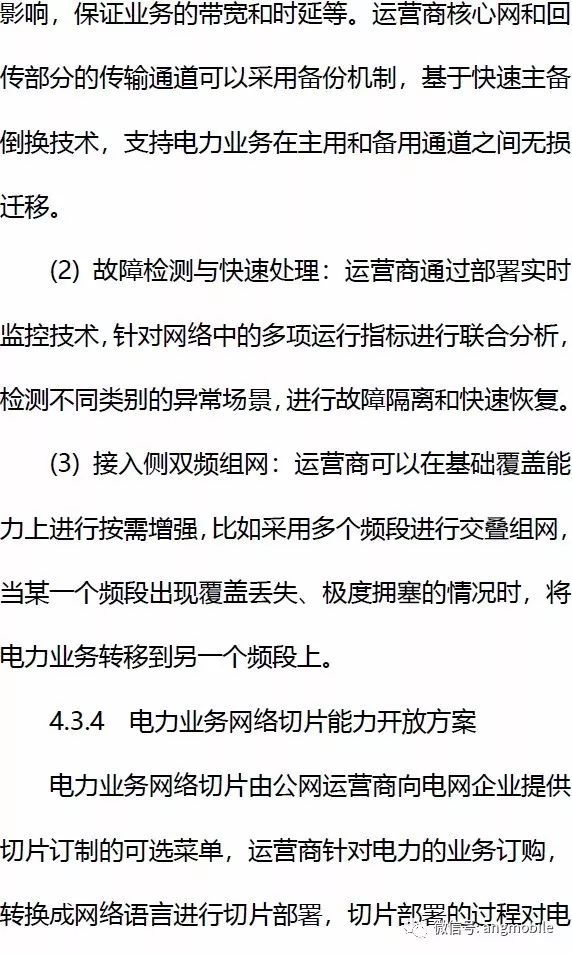 影响，保证业务的带宽和时延等。运营商核心网和回传部分的传输通道可以采用备份机制，基于快速主备倒换技术，支持电力业务在主用和备用通道之间无损迁移。

(2) 故障检测与快速处理：运营商通过部署实时监控技术，针对网络中的多项运行指标进行联合分析，检测不同类别的异常场景，进行故障隔离和快速恢复。

(3) 接入侧双频组网：运营商可以在基础覆盖能力上进行按需增强，比如采用多个频段进行交叠组网，当某一个频段出现覆盖丢失、极度拥塞的情况时，将电力业务转移到另一个频段上。

4.3.4 电力业务网络切片能力开放方案

电力业务网络切片由公网运营商向电网企业提供切片订制的可选菜单，运营商针对电力的业务订购，转换成网络语言进行切片部署，切片部署的过程对电

微信号: angmobile